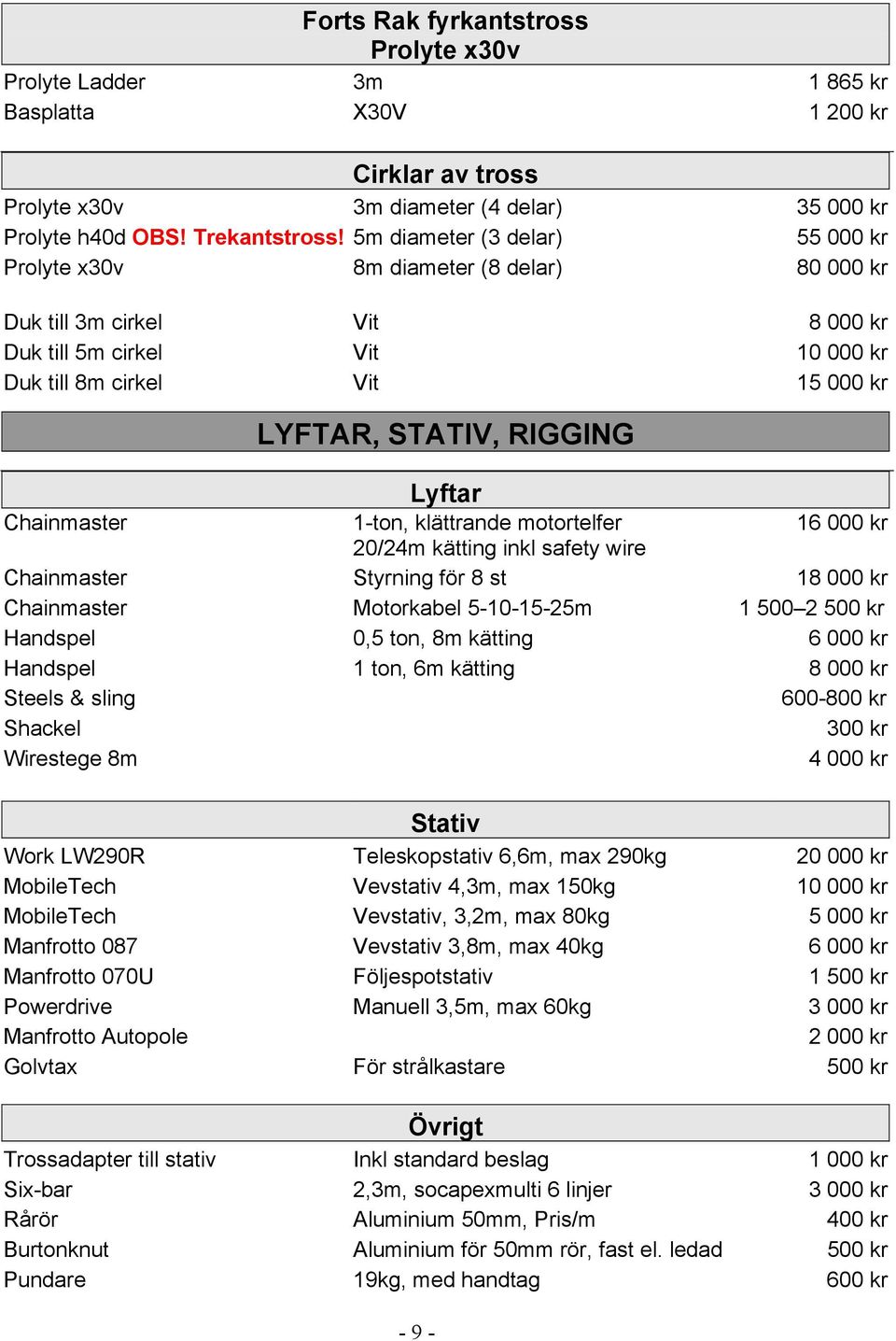 Forts Rak fyrkantstross
Prolyte x30v

| | | |
|---|---|---|
| Prolyte Ladder | 3m | 1 865 kr |
| Basplatta | X30V | 1 200 kr |

Cirklar av tross

| | | |
|---|---|---|
| Prolyte x30v | 3m diameter (4 delar) | 35 000 kr |
| Prolyte h40d OBS! Trekantstross! | 5m diameter (3 delar) | 55 000 kr |
| Prolyte x30v | 8m diameter (8 delar) | 80 000 kr |
| Duk till 3m cirkel | Vit | 8 000 kr |
| Duk till 5m cirkel | Vit | 10 000 kr |
| Duk till 8m cirkel | Vit | 15 000 kr |

LYFTAR, STATIV, RIGGING

Lyftar

| | | |
|---|---|---|
| Chainmaster | 1-ton, klättrande motortelfer 20/24m kätting inkl safety wire | 16 000 kr |
| Chainmaster | Styrning för 8 st | 18 000 kr |
| Chainmaster | Motorkabel 5-10-15-25m | 1 500–2 500 kr |
| Handspel | 0,5 ton, 8m kätting | 6 000 kr |
| Handspel | 1 ton, 6m kätting | 8 000 kr |
| Steels & sling | | 600-800 kr |
| Shackel | | 300 kr |
| Wirestege 8m | | 4 000 kr |

Stativ

| | | |
|---|---|---|
| Work LW290R | Teleskopstativ 6,6m, max 290kg | 20 000 kr |
| MobileTech | Vevstativ 4,3m, max 150kg | 10 000 kr |
| MobileTech | Vevstativ, 3,2m, max 80kg | 5 000 kr |
| Manfrotto 087 | Vevstativ 3,8m, max 40kg | 6 000 kr |
| Manfrotto 070U | Följespotstativ | 1 500 kr |
| Powerdrive | Manuell 3,5m, max 60kg | 3 000 kr |
| Manfrotto Autopole | | 2 000 kr |
| Golvtax | För strålkastare | 500 kr |

Övrigt

| | | |
|---|---|---|
| Trossadapter till stativ | Inkl standard beslag | 1 000 kr |
| Six-bar | 2,3m, socapexmulti 6 linjer | 3 000 kr |
| Rårör | Aluminium 50mm, Pris/m | 400 kr |
| Burtonknut | Aluminium för 50mm rör, fast el. ledad | 500 kr |
| Pundare | 19kg, med handtag | 600 kr |

- 9 -